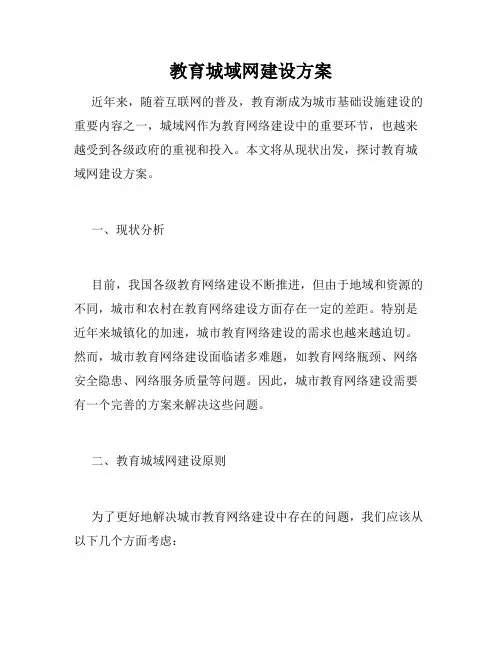 教育城域网建设方案

近年来，随着互联网的普及，教育渐成为城市基础设施建设的重要内容之一，城域网作为教育网络建设中的重要环节，也越来越受到各级政府的重视和投入。本文将从现状出发，探讨教育城域网建设方案。

一、现状分析

目前，我国各级教育网络建设不断推进，但由于地域和资源的不同，城市和农村在教育网络建设方面存在一定的差距。特别是近年来城镇化的加速，城市教育网络建设的需求也越来越迫切。然而，城市教育网络建设面临诸多难题，如教育网络瓶颈、网络安全隐患、网络服务质量等问题。因此，城市教育网络建设需要有一个完善的方案来解决这些问题。

二、教育城域网建设原则

为了更好地解决城市教育网络建设中存在的问题，我们应该从以下几个方面考虑：